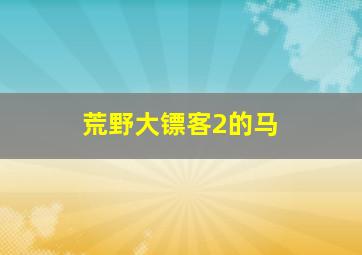 荒野大镖客2的马